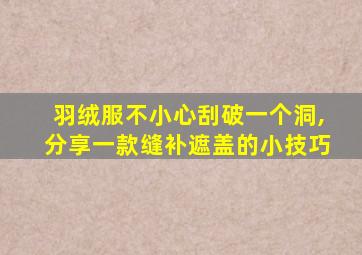 羽绒服不小心刮破一个洞，
分享一款缝补遮盖的小技巧